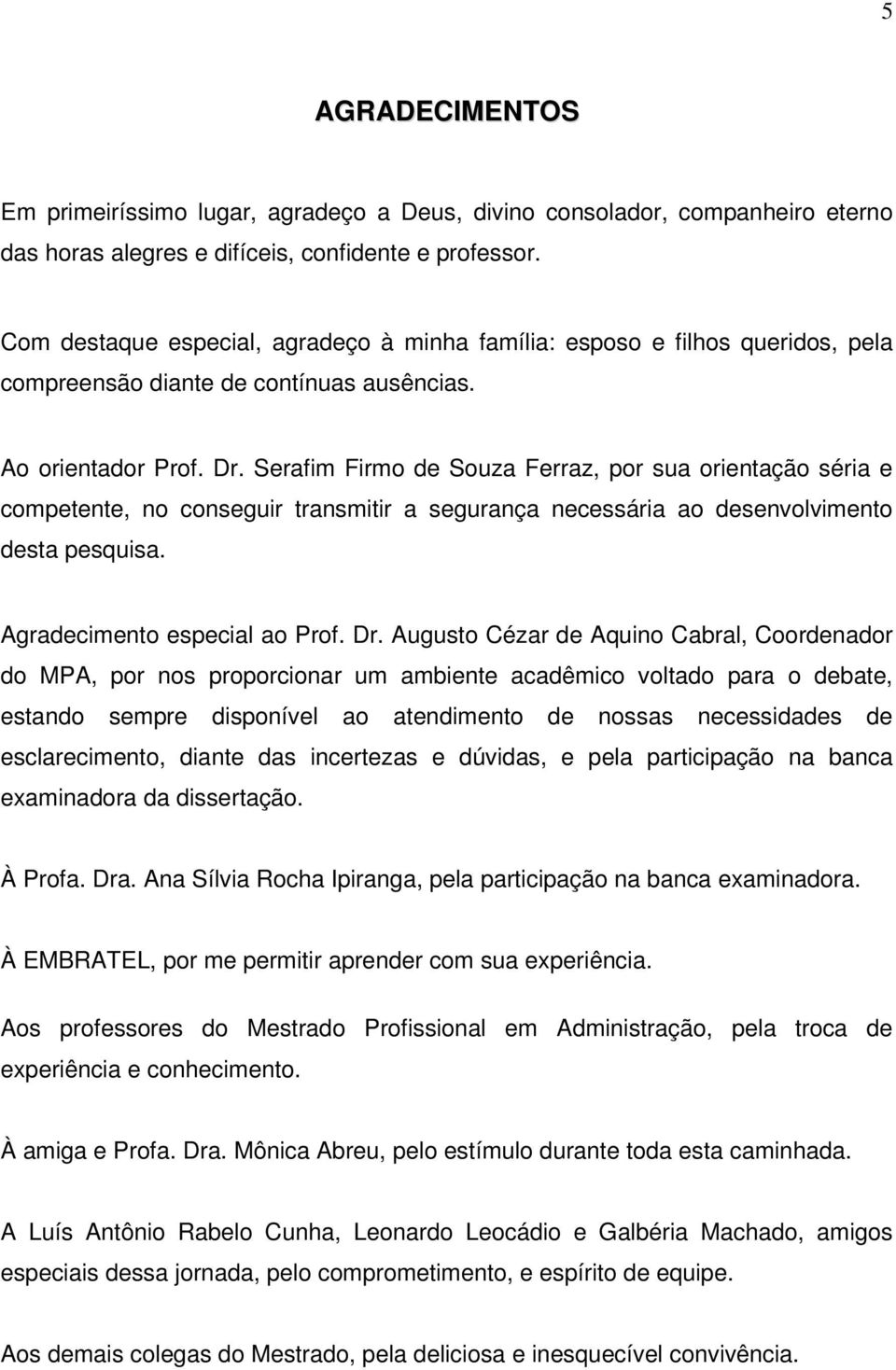 5

AGRADECIMENTOS

Em primeiríssimo lugar, agradeço a Deus, divino consolador, companheiro eterno das horas alegres e difíceis, confidente e professor.

Com destaque especial, agradeço à minha família: esposo e filhos queridos, pela compreensão diante de contínuas ausências.

Ao orientador Prof. Dr. Serafim Firmo de Souza Ferraz, por sua orientação séria e competente, no conseguir transmitir a segurança necessária ao desenvolvimento desta pesquisa.

Agradecimento especial ao Prof. Dr. Augusto Cézar de Aquino Cabral, Coordenador do MPA, por nos proporcionar um ambiente acadêmico voltado para o debate, estando sempre disponível ao atendimento de nossas necessidades de esclarecimento, diante das incertezas e dúvidas, e pela participação na banca examinadora da dissertação.

À Profa. Dra. Ana Sílvia Rocha Ipiranga, pela participação na banca examinadora.

À EMBRATEL, por me permitir aprender com sua experiência.

Aos professores do Mestrado Profissional em Administração, pela troca de experiência e conhecimento.

À amiga e Profa. Dra. Mônica Abreu, pelo estímulo durante toda esta caminhada.

A Luís Antônio Rabelo Cunha, Leonardo Leocádio e Galbéria Machado, amigos especiais dessa jornada, pelo comprometimento, e espírito de equipe.

Aos demais colegas do Mestrado, pela deliciosa e inesquecível convivência.